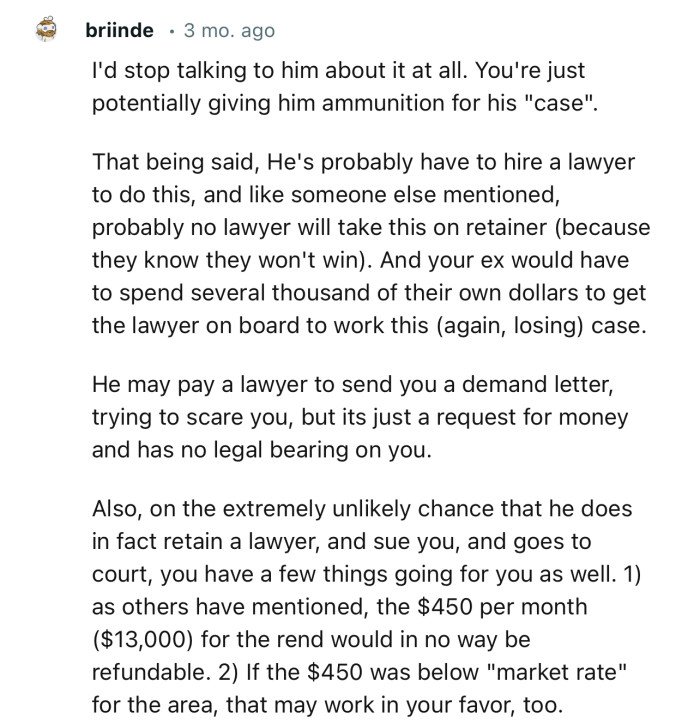 briinde · 3 mo. ago

I'd stop talking to him about it at all. You're just potentially giving him ammunition for his "case".

That being said, He's probably have to hire a lawyer to do this, and like someone else mentioned, probably no lawyer will take this on retainer (because they know they won't win). And your ex would have to spend several thousand of their own dollars to get the lawyer on board to work this (again, losing) case.

He may pay a lawyer to send you a demand letter, trying to scare you, but its just a request for money and has no legal bearing on you.

Also, on the extremely unlikely chance that he does in fact retain a lawyer, and sue you, and goes to court, you have a few things going for you as well. 1) as others have mentioned, the \$450 per month (\$13,000) for the rend would in no way be refundable. 2) If the \$450 was below "market rate" for the area, that may work in your favor, too.